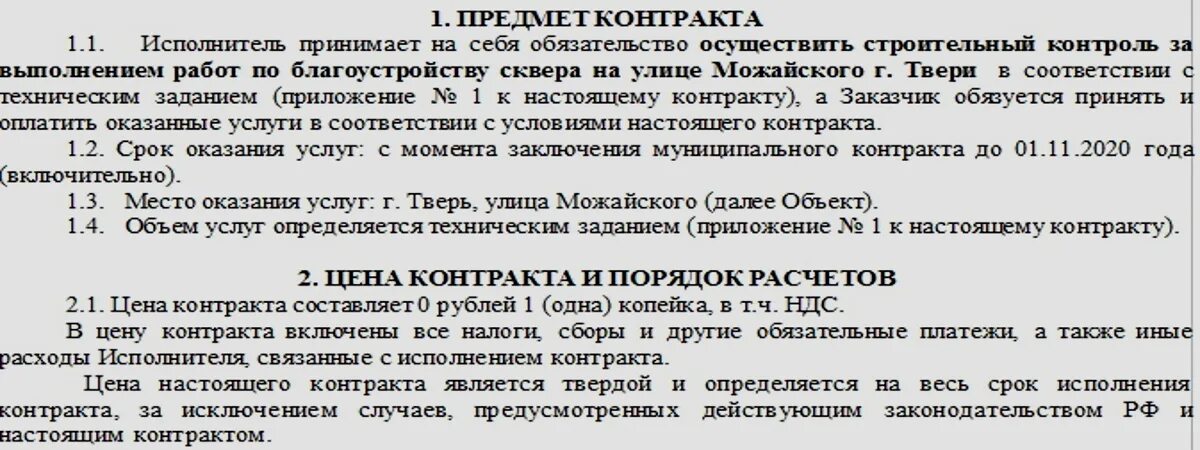 1. ПРЕДМЕТ КОНТРАКТА

1.1. Исполнитель принимает на себя обязательство осуществить строительный контроль за выполнением работ по благоустройству сквера на улице Можайского г. Твери в соответствии с техническим заданием (приложение № 1 к настоящему контракту), а Заказчик обязуется принять и оплатить оказанные услуги в соответствии с условиями настоящего контракта.

1.2. Срок оказания услуг: с момента заключения муниципального контракта до 01.11.2020 года (включительно).

1.3. Место оказания услуг: г. Тверь, улица Можайского (далее Объект).

1.4. Объем услуг определяется техническим заданием (приложение № 1 к настоящему контракту).

2. ЦЕНА КОНТРАКТА И ПОРЯДОК РАСЧЕТОВ

2.1. Цена контракта составляет 0 рублей 1 (одна) копейка, в т.ч. НДС.

В цену контракта включены все налоги, сборы и другие обязательные платежи, а также иные расходы Исполнителя, связанные с исполнением контракта.

Цена настоящего контракта является твердой и определяется на весь срок исполнения контракта, за исключением случаев, предусмотренных действующим законодательством РФ и настоящим контрактом.